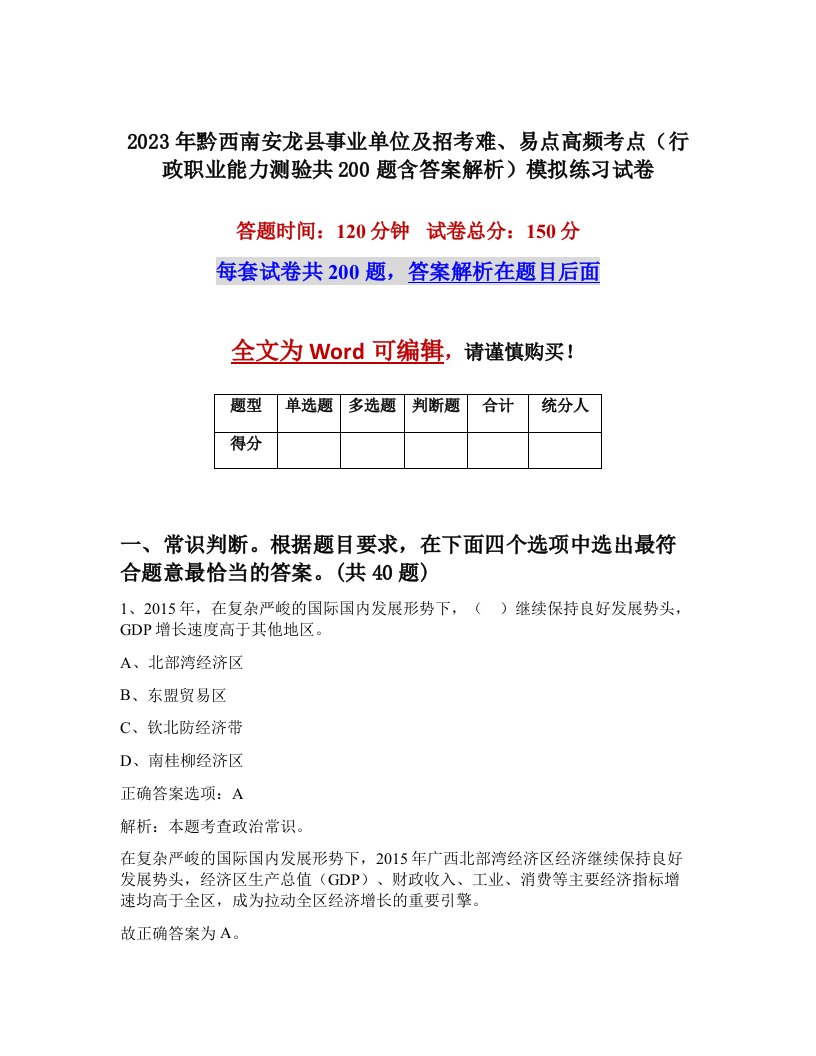 2023年黔西南安龙县事业单位及招考难、易点高频考点（行政职业能力测验共200题含答案解析）模拟练习试卷

答题时间：120分钟　试卷总分：150分

每套试卷共200题，答案解析在题目后面

全文为Word可编辑，请谨慎购买！

| 题型 | 单选题 | 多选题 | 判断题 | 合计 | 统分人 |
|---|---|---|---|---|---|
| 得分 | | | | | |

一、常识判断。根据题目要求，在下面四个选项中选出最符合题意最恰当的答案。(共40题)

1、2015年，在复杂严峻的国际国内发展形势下，（　）继续保持良好发展势头，GDP增长速度高于其他地区。

A、北部湾经济区

B、东盟贸易区

C、钦北防经济带

D、南桂柳经济区

正确答案选项：A

解析：本题考查政治常识。

在复杂严峻的国际国内发展形势下，2015年广西北部湾经济区经济继续保持良好发展势头，经济区生产总值（GDP）、财政收入、工业、消费等主要经济指标增速均高于全区，成为拉动全区经济增长的重要引擎。

故正确答案为A。